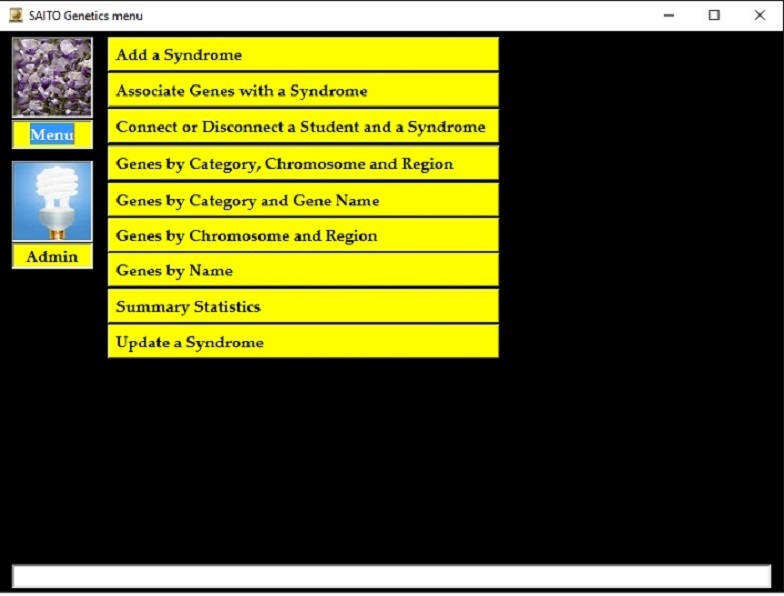 SAITO Genetics menu

Menu

Admin

Add a Syndrome

Associate Genes with a Syndrome

Connect or Disconnect a Student and a Syndrome

Genes by Category, Chromosome and Region

Genes by Category and Gene Name

Genes by Chromosome and Region

Genes by Name

Summary Statistics

Update a Syndrome